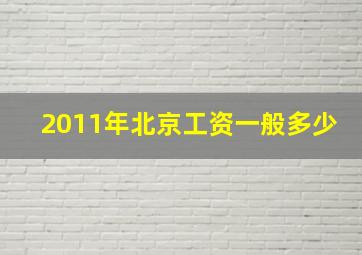 2011年北京工资一般多少